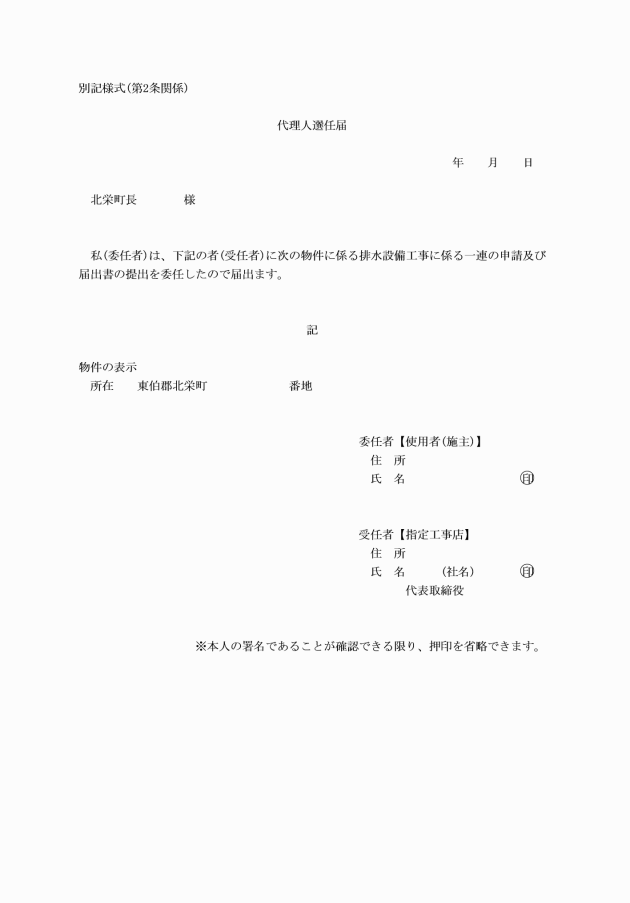 別記様式(第2条関係)

代理人選任届

年　月　日

北栄町長　　　様

私(委任者)は、下記の者(受任者)に次の物件に係る排水設備工事に係る一連の申請及び届出書の提出を委任したので届出ます。

記

物件の表示
所在　東伯郡北栄町　　　　番地

委任者【使用者(施主)】
住　所
氏　名　　　　　　㊞

受任者【指定工事店】
住　所
氏　名　　(社名)　　㊞
代表取締役

※本人の署名であることが確認できる限り、押印を省略できます。